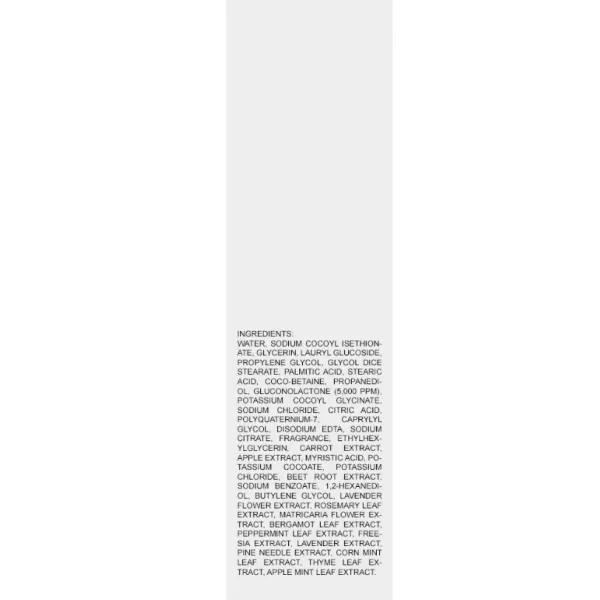 INGREDIENTS:
WATER, SODIUM COCOYL ISETHIONATE, GLYCERIN, LAURYL GLUCOSIDE, PROPYLENE GLYCOL, GLYCOL DICE STEARATE, PALMITIC ACID, STEARIC ACID, COCO-BETAINE, PROPANEDIOL, GLUCONOLACTONE (5,000 PPM), POTASSIUM COCOYL GLYCINATE, SODIUM CHLORIDE, CITRIC ACID, POLYQUATERNIUM-7, CAPRYLYL GLYCOL, DISODIUM EDTA, SODIUM CITRATE, FRAGRANCE, ETHYLHEXYLGLYCERIN, CARROT EXTRACT, APPLE EXTRACT, MYRISTIC ACID, POTASSIUM COCOATE, POTASSIUM CHLORIDE, BEET ROOT EXTRACT, SODIUM BENZOATE, 1,2-HEXANEDIOL, BUTYLENE GLYCOL, LAVENDER FLOWER EXTRACT, ROSEMARY LEAF EXTRACT, MATRICARIA FLOWER EXTRACT, BERGAMOT LEAF EXTRACT, PEPPERMINT LEAF EXTRACT, FREESIA EXTRACT, LAVENDER EXTRACT, PINE NEEDLE EXTRACT, CORN MINT LEAF EXTRACT, THYME LEAF EXTRACT, APPLE MINT LEAF EXTRACT.